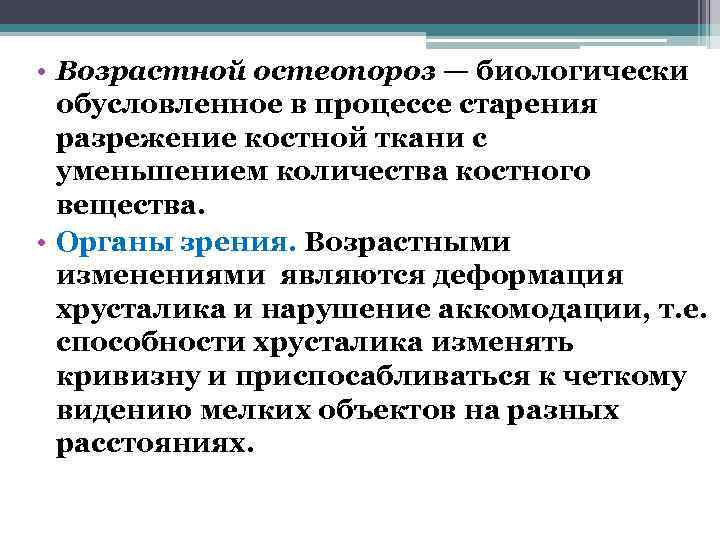 • Возрастной остеопороз — биологически обусловленное в процессе старения разрежение костной ткани с уменьшением количества костного вещества.

• Органы зрения. Возрастными изменениями являются деформация хрусталика и нарушение аккомодации, т.е. способности хрусталика изменять кривизну и приспосабливаться к четкому видению мелких объектов на разных расстояниях.